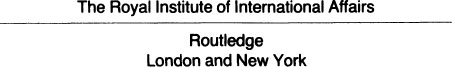 The Royal Institute of International Affairs

Routledge
London and New York